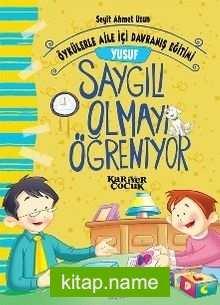 Seyit Ahmet Uzun

ÖYKÜLERLE AİLE İÇİ DAVRANIŞ EĞİTİMİ

YUSUF

SAYGILI OLMAYI ÖĞRENİYOR

KARİYER ÇOCUK

kitap.name